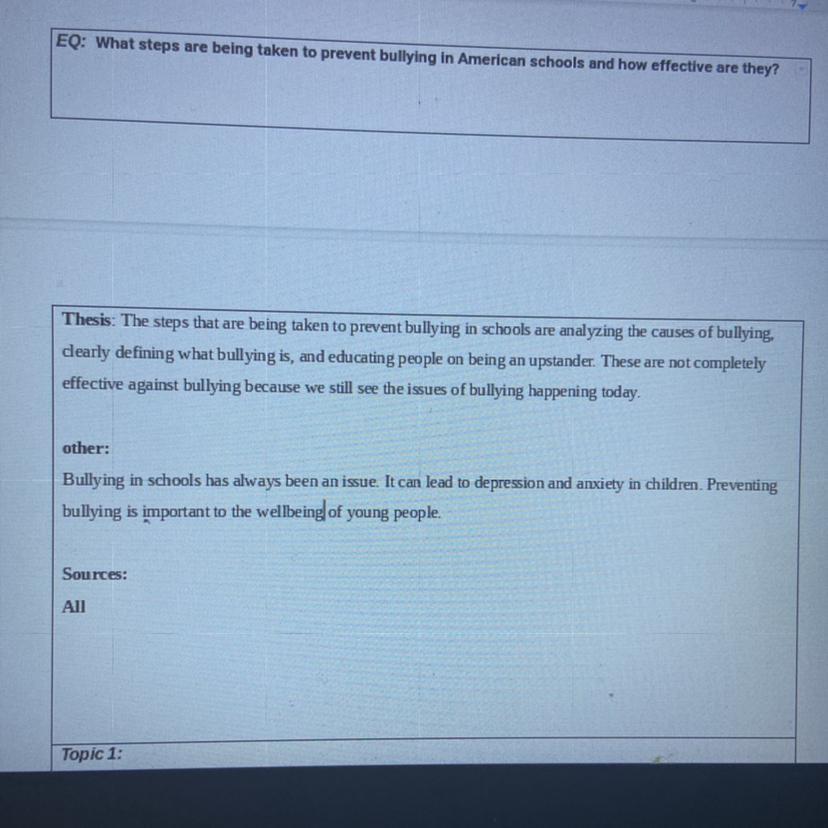 EQ: What steps are being taken to prevent bullying in American schools and how effective are they?

Thesis: The steps that are being taken to prevent bullying in schools are analyzing the causes of bullying, clearly defining what bullying is, and educating people on being an upstander. These are not completely effective against bullying because we still see the issues of bullying happening today.

other:

Bullying in schools has always been an issue. It can lead to depression and anxiety in children. Preventing bullying is important to the wellbeing of young people.

Sources:

All

Topic 1: